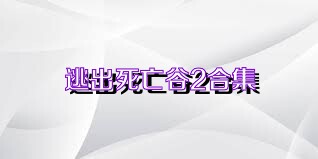 逃出死亡谷2合集